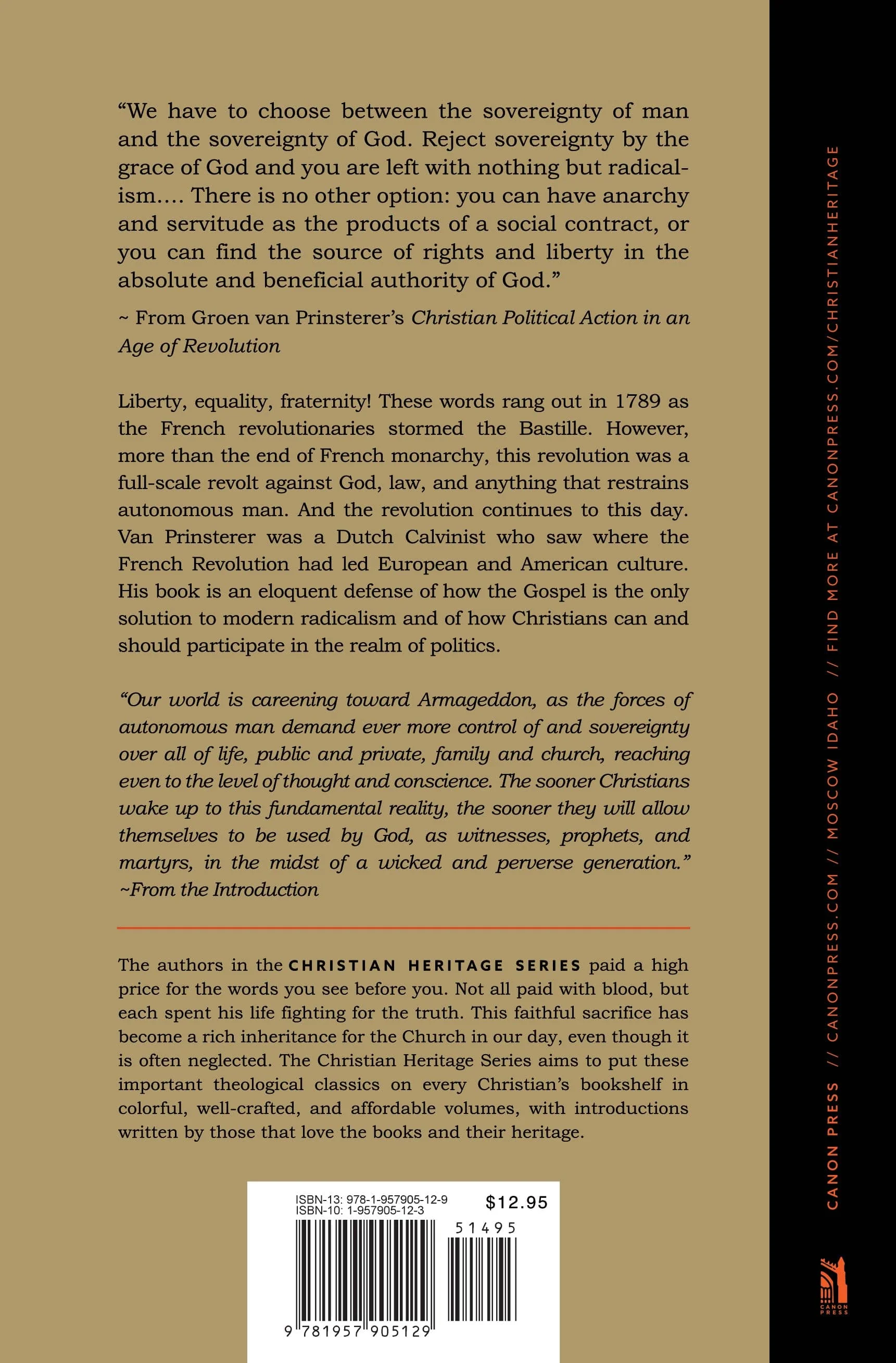 "We have to choose between the sovereignty of man and the sovereignty of God. Reject sovereignty by the grace of God and you are left with nothing but radicalism.... There is no other option: you can have anarchy and servitude as the products of a social contract, or you can find the source of rights and liberty in the absolute and beneficial authority of God."

~ From Groen van Prinsterer's Christian Political Action in an Age of Revolution

Liberty, equality, fraternity! These words rang out in 1789 as the French revolutionaries stormed the Bastille. However, more than the end of French monarchy, this revolution was a full-scale revolt against God, law, and anything that restrains autonomous man. And the revolution continues to this day. Van Prinsterer was a Dutch Calvinist who saw where the French Revolution had led European and American culture. His book is an eloquent defense of how the Gospel is the only solution to modern radicalism and of how Christians can and should participate in the realm of politics.

"Our world is careening toward Armageddon, as the forces of autonomous man demand ever more control of and sovereignty over all of life, public and private, family and church, reaching even to the level of thought and conscience. The sooner Christians wake up to this fundamental reality, the sooner they will allow themselves to be used by God, as witnesses, prophets, and martyrs, in the midst of a wicked and perverse generation." ~From the Introduction

The authors in the CHRISTIAN HERITAGE SERIES paid a high price for the words you see before you. Not all paid with blood, but each spent his life fighting for the truth. This faithful sacrifice has become a rich inheritance for the Church in our day, even though it is often neglected. The Christian Heritage Series aims to put these important theological classics on every Christian's bookshelf in colorful, well-crafted, and affordable volumes, with introductions written by those that love the books and their heritage.

ISBN-13: 978-1-957905-12-9
ISBN-10: 1-957905-12-3
$12.95
51495
9 781957 905129

CANON PRESS // CANONPRESS.COM // MOSCOW IDAHO // FIND MORE AT CANONPRESS.COM/CHRISTIANHERITAGE

CANON PRESS